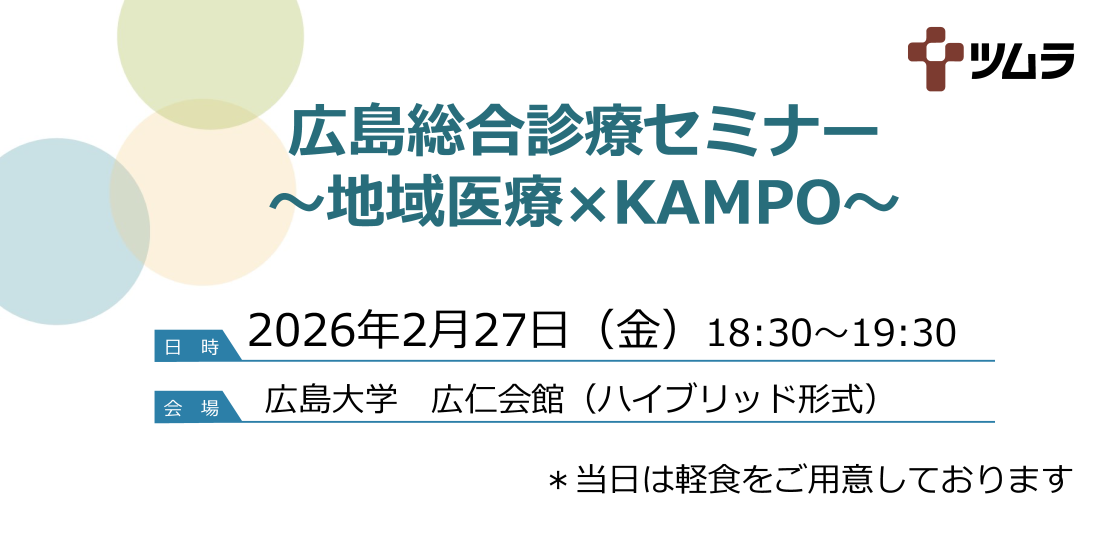 ツムラ

広島総合診療セミナー
～地域医療×KAMPO～

日 時　2026年2月27日（金）18:30～19:30

会 場　広島大学　広仁会館（ハイブリッド形式）

＊当日は軽食をご用意しております